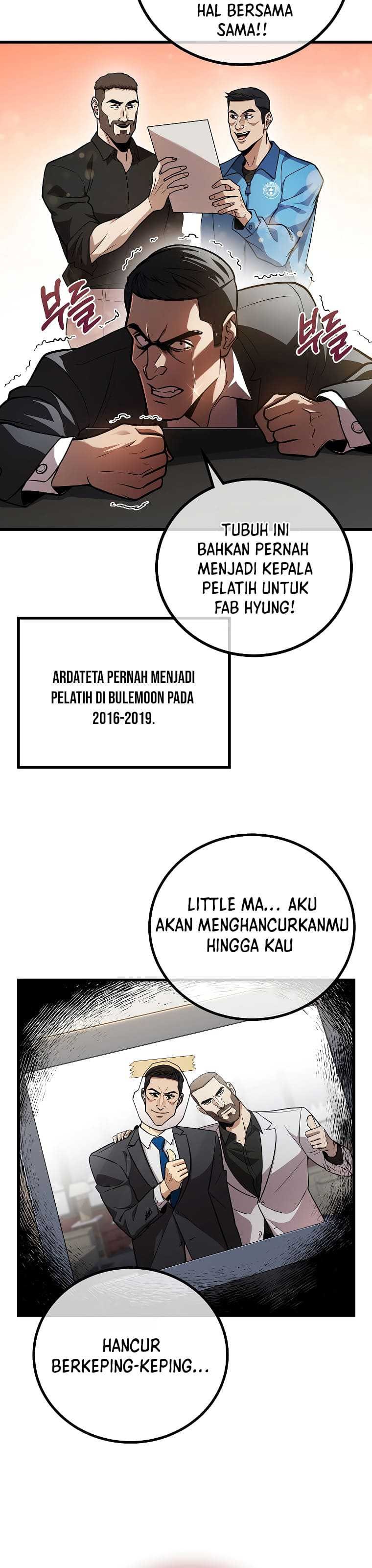 HAL BERSAMA SAMA!!

부들

부들

TUBUH INI BAHKAN PERNAH MENJADI KEPALA PELATIH UNTUK FAB HYUNG!

ARDATETA PERNAH MENJADI PELATIH DI BULEMOON PADA 2016-2019.

LITTLE MA... AKU AKAN MENGHANCURKANMU HINGGA KAU

HANCUR BERKEPING-KEPING...